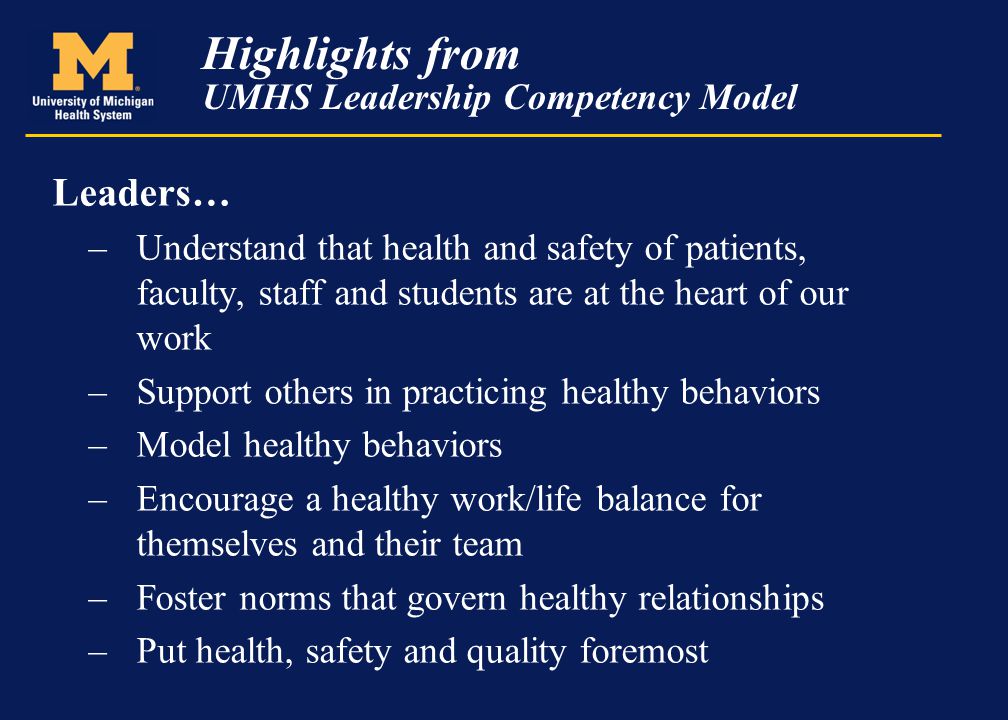 M
University of Michigan
Health System

Highlights from
UMHS Leadership Competency Model

Leaders…

– Understand that health and safety of patients, faculty, staff and students are at the heart of our work
– Support others in practicing healthy behaviors
– Model healthy behaviors
– Encourage a healthy work/life balance for themselves and their team
– Foster norms that govern healthy relationships
– Put health, safety and quality foremost